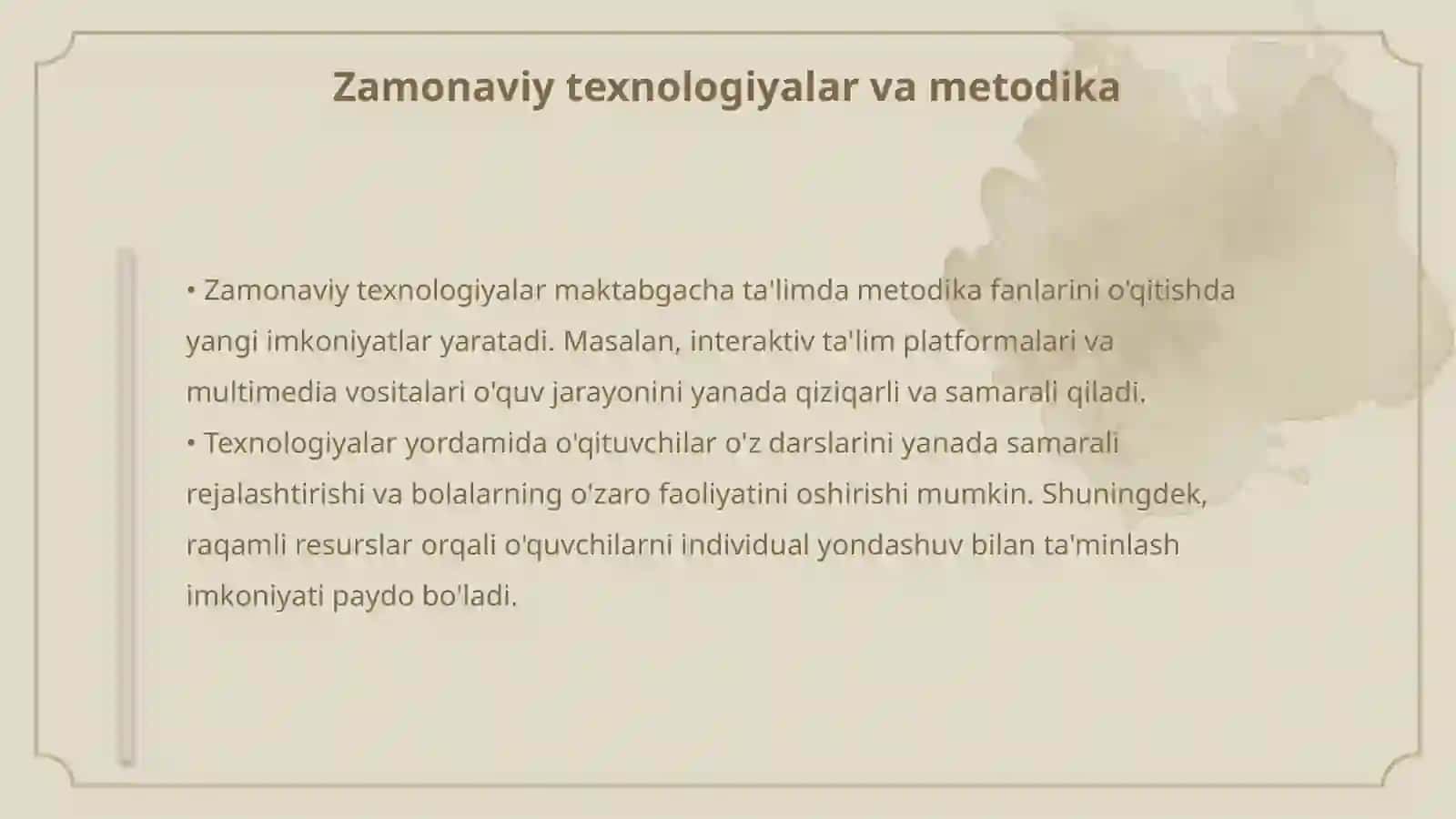 Zamonaviy texnologiyalar va metodika

• Zamonaviy texnologiyalar maktabgacha ta'limda metodika fanlarini o'qitishda yangi imkoniyatlar yaratadi. Masalan, interaktiv ta'lim platformalari va multimedia vositalari o'quv jarayonini yanada qiziqarli va samarali qiladi.
• Texnologiyalar yordamida o'qituvchilar o'z darslarini yanada samarali rejalashtirishi va bolalarning o'zaro faoliyatini oshirishi mumkin. Shuningdek, raqamli resurslar orqali o'quvchilarni individual yondashuv bilan ta'minlash imkoniyati paydo bo'ladi.